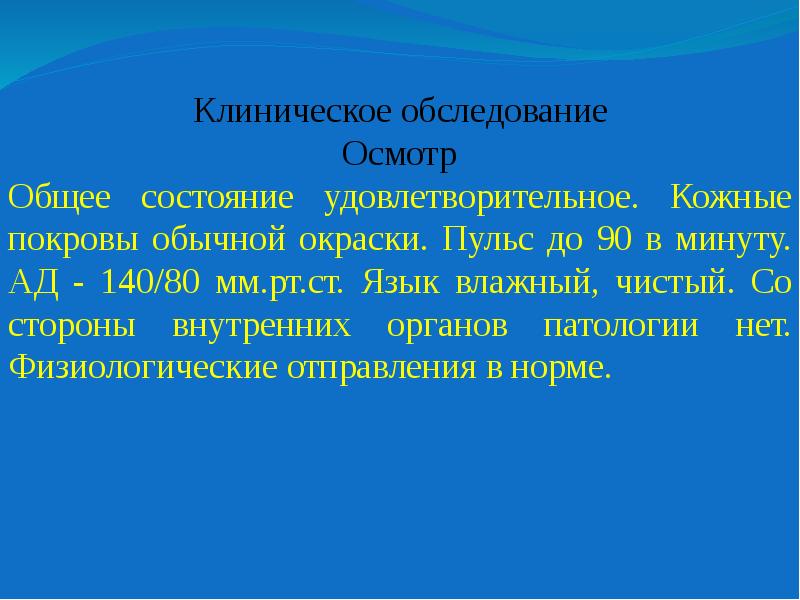 Клиническое обследование
Осмотр

Общее состояние удовлетворительное. Кожные покровы обычной окраски. Пульс до 90 в минуту. АД - 140/80 мм.рт.ст. Язык влажный, чистый. Со стороны внутренних органов патологии нет. Физиологические отправления в норме.